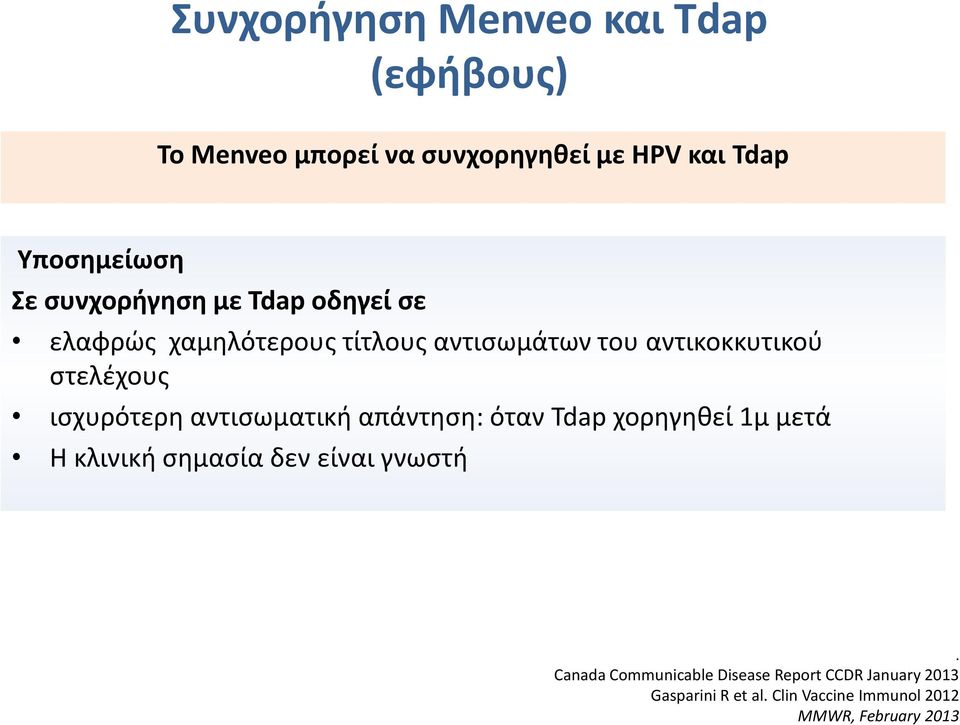 Συνχορήγηση Menveo και Tdap (εφήβους)

Το Menveo μπορεί να συνχορηγηθεί με HPV και Tdap

Υποσημείωση

Σε συνχορήγηση με Tdap οδηγεί σε

• ελαφρώς χαμηλότερους τίτλους αντισωμάτων του αντικοκκυτικού στελέχους

• ισχυρότερη αντισωματική απάντηση: όταν Tdap χορηγηθεί 1μ μετά

• Η κλινική σημασία δεν είναι γνωστή

.
Canada Communicable Disease Report CCDR January 2013
Gasparini R et al. Clin Vaccine Immunol 2012
MMWR, February 2013